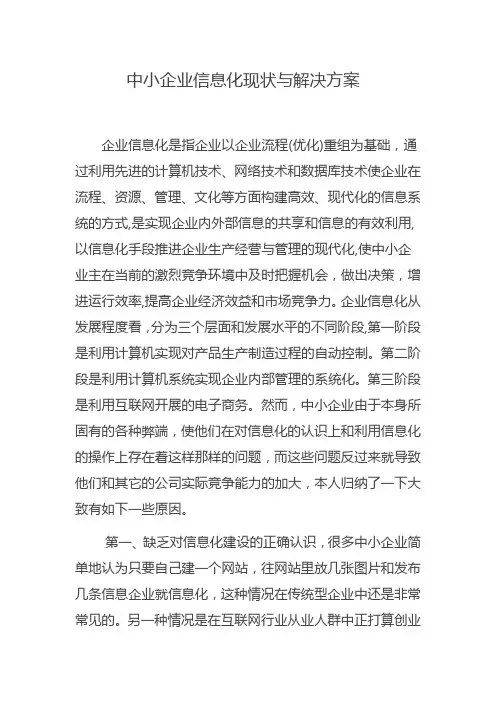 中小企业信息化现状与解决方案

企业信息化是指企业以企业流程(优化)重组为基础，通过利用先进的计算机技术、网络技术和数据库技术使企业在流程、资源、管理、文化等方面构建高效、现代化的信息系统的方式,是实现企业内外部信息的共享和信息的有效利用,以信息化手段推进企业生产经营与管理的现代化,使中小企业主在当前的激烈竞争环境中及时把握机会，做出决策，增进运行效率,提高企业经济效益和市场竞争力。企业信息化从发展程度看，分为三个层面和发展水平的不同阶段,第一阶段是利用计算机实现对产品生产制造过程的自动控制。第二阶段是利用计算机系统实现企业内部管理的系统化。第三阶段是利用互联网开展的电子商务。然而，中小企业由于本身所固有的各种弊端，使他们在对信息化的认识上和利用信息化的操作上存在着这样那样的问题，而这些问题反过来就导致他们和其它的公司实际竞争能力的加大，本人归纳了一下大致有如下一些原因。

第一、缺乏对信息化建设的正确认识，很多中小企业简单地认为只要自己建一个网站，往网站里放几张图片和发布几条信息企业就信息化，这种情况在传统型企业中还是非常常见的。另一种情况是在互联网行业从业人群中正打算创业